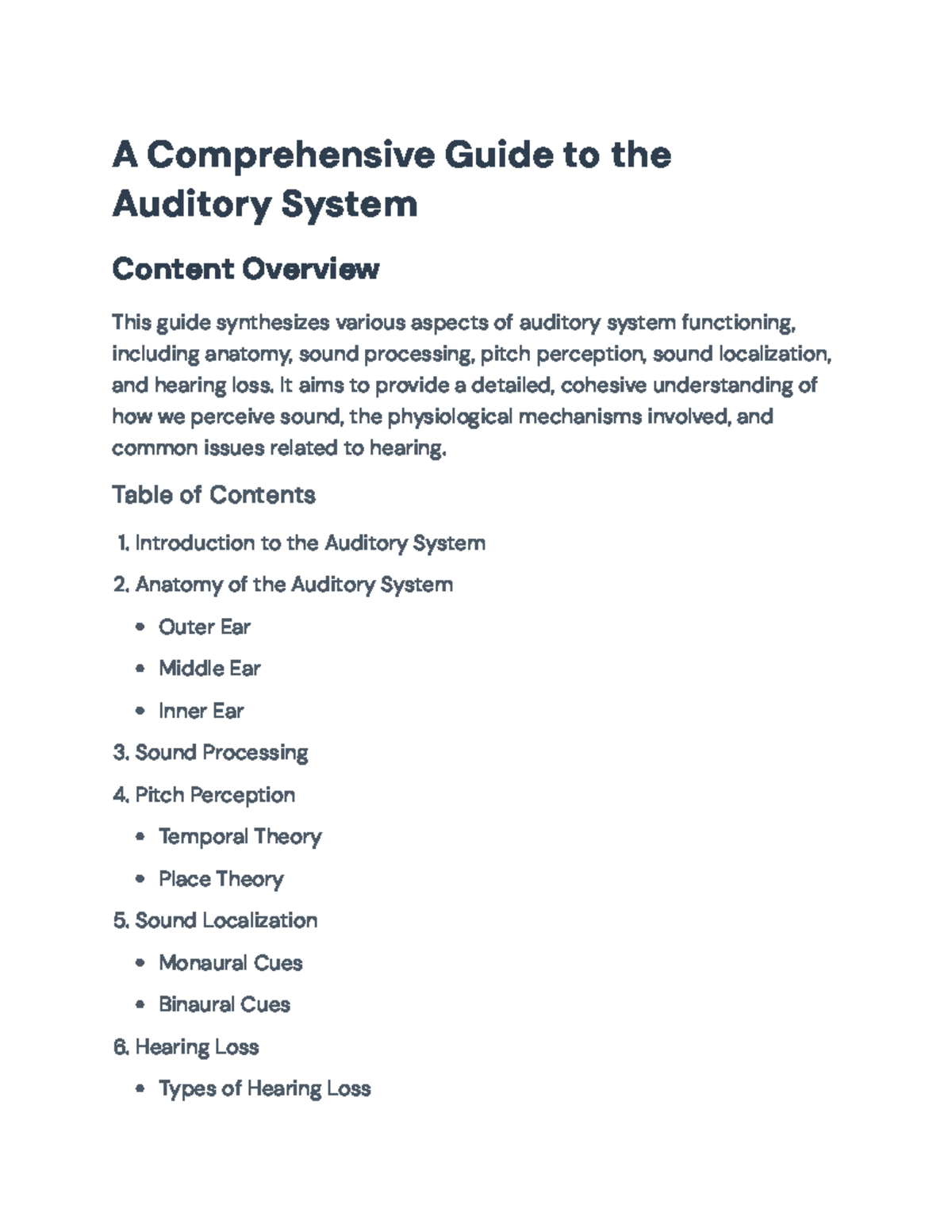 A Comprehensive Guide to the Auditory System

Content Overview

This guide synthesizes various aspects of auditory system functioning, including anatomy, sound processing, pitch perception, sound localization, and hearing loss. It aims to provide a detailed, cohesive understanding of how we perceive sound, the physiological mechanisms involved, and common issues related to hearing.

Table of Contents

1. Introduction to the Auditory System
2. Anatomy of the Auditory System
• Outer Ear
• Middle Ear
• Inner Ear
3. Sound Processing
4. Pitch Perception
• Temporal Theory
• Place Theory
5. Sound Localization
• Monaural Cues
• Binaural Cues
6. Hearing Loss
• Types of Hearing Loss